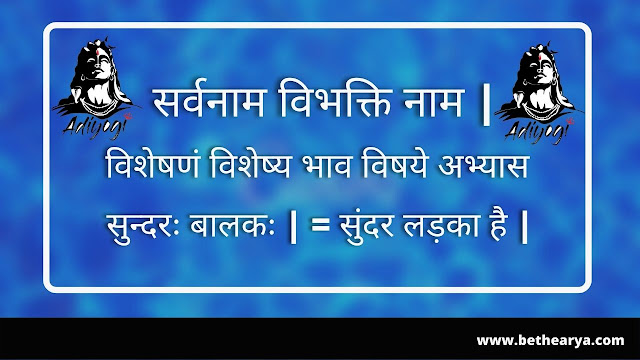 Adiyogi

सर्वनाम विभक्ति नाम |

Adiyogi

विशेषणं विशेष्य भाव विषये अभ्यास

सुन्दरः बालकः | = सुंदर लड़का है |

www.bethearya.com